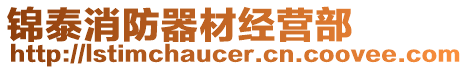 锦泰消防器材经营部
http://lstimchaucer.cn.coovee.com